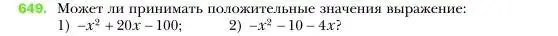 649. Может ли принимать положительные значения выражение:
1) $-x^2 + 20x - 100$;   2) $-x^2 - 10 - 4x$?